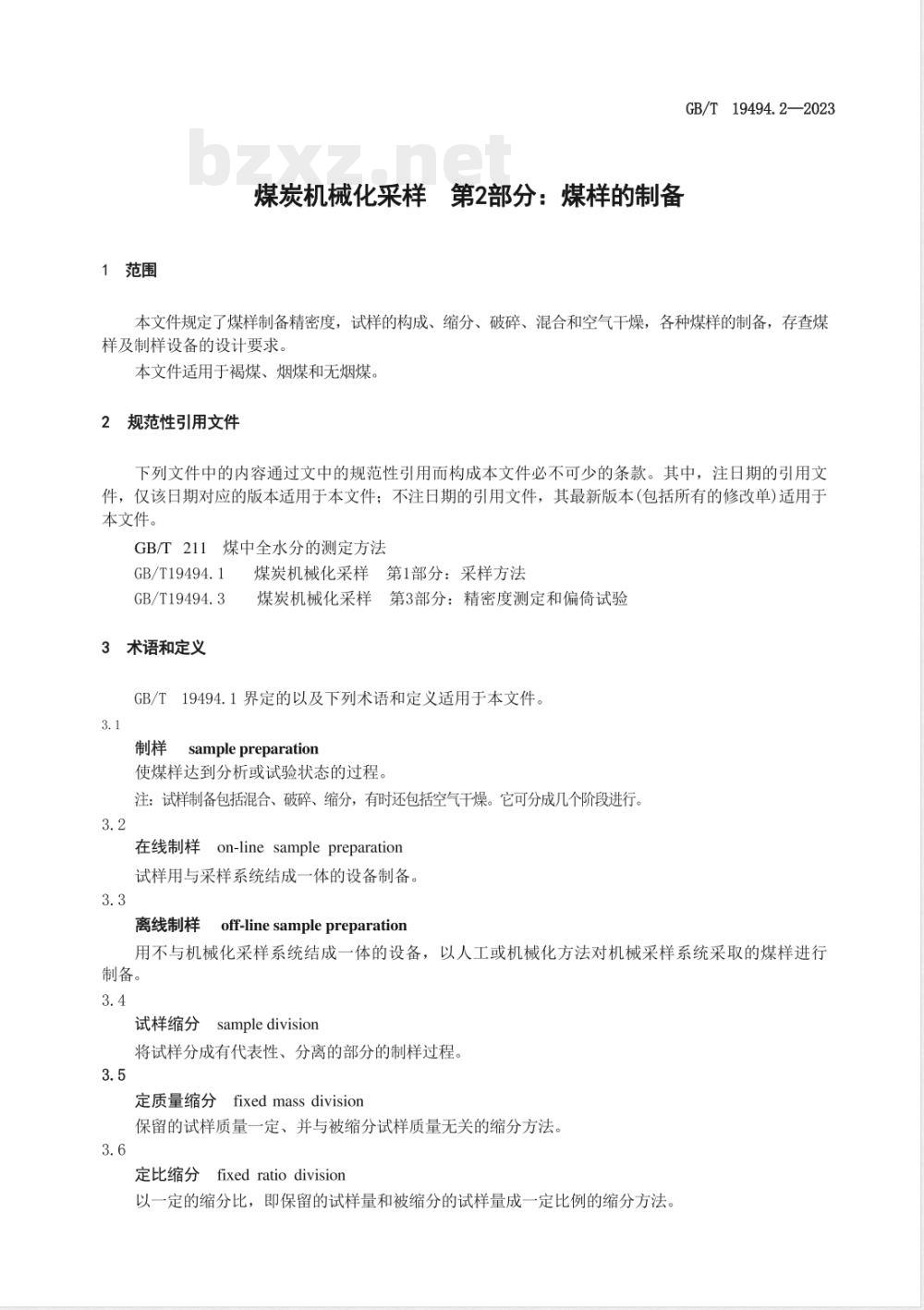 GB/T 19494.2—2023

bzxz.net

煤炭机械化采样 第2部分：煤样的制备

1 范围

本文件规定了煤样制备精密度，试样的构成、缩分、破碎、混合和空气干燥，各种煤样的制备，存查煤样及制样设备的设计要求。

本文件适用于褐煤、烟煤和无烟煤。

2 规范性引用文件

下列文件中的内容通过文中的规范性引用而构成本文件必不可少的条款。其中，注日期的引用文件，仅该日期对应的版本适用于本文件；不注日期的引用文件，其最新版本(包括所有的修改单)适用于本文件。

GB/T 211 煤中全水分的测定方法

GB/T19494.1 煤炭机械化采样 第1部分：采样方法

GB/T19494.3 煤炭机械化采样 第3部分：精密度测定和偏倚试验

3 术语和定义

GB/T 19494.1 界定的以及下列术语和定义适用于本文件。

3.1
制样 sample preparation
使煤样达到分析或试验状态的过程。
注：试样制备包括混合、破碎、缩分，有时还包括空气干燥。它可分成几个阶段进行。

3.2
在线制样 on-line sample preparation
试样用与采样系统结成一体的设备制备。

3.3
离线制样 off-line sample preparation
用不与机械化采样系统结成一体的设备，以人工或机械化方法对机械采样系统采取的煤样进行制备。

3.4
试样缩分 sample division
将试样分成有代表性、分离的部分的制样过程。

3.5
定质量缩分 fixed mass division
保留的试样质量一定、并与被缩分试样质量无关的缩分方法。

3.6
定比缩分 fixed ratio division
以一定的缩分比，即保留的试样量和被缩分的试样量成一定比例的缩分方法。